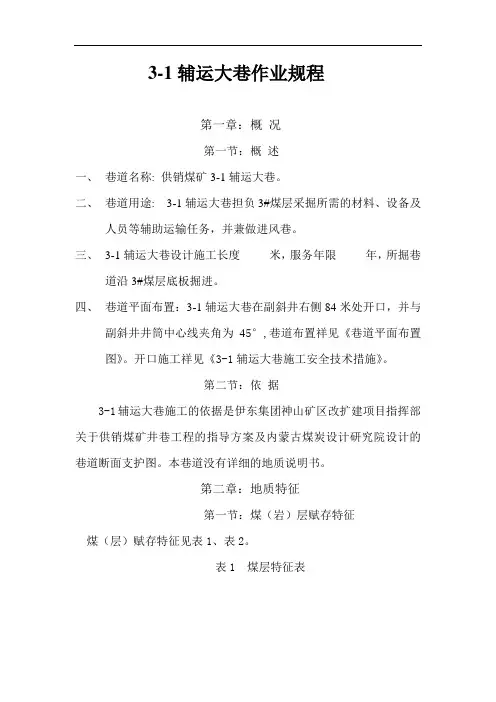 3-1 辅运大巷作业规程

第一章：概 况

第一节：概 述

一、 巷道名称: 供销煤矿 3-1 辅运大巷。

二、 巷道用途: 3-1 辅运大巷担负 3#煤层采掘所需的材料、设备及人员等辅助运输任务，并兼做进风巷。

三、 3-1 辅运大巷设计施工长度 米，服务年限 年，所掘巷道沿 3#煤层底板掘进。

四、 巷道平面布置：3-1 辅运大巷在副斜井右侧 84 米处开口，并与副斜井井筒中心线夹角为 45°，巷道布置祥见《巷道平面布置图》。开口施工祥见《3-1 辅运大巷施工安全技术措施》。

第二节：依 据

3-1 辅运大巷施工的依据是伊东集团神山矿区改扩建项目指挥部关于供销煤矿井巷工程的指导方案及内蒙古煤炭设计研究院设计的巷道断面支护图。本巷道没有详细的地质说明书。

第二章：地质特征

第一节：煤（岩）层赋存特征

煤（层）赋存特征见表 1、表 2。

表 1 煤层特征表